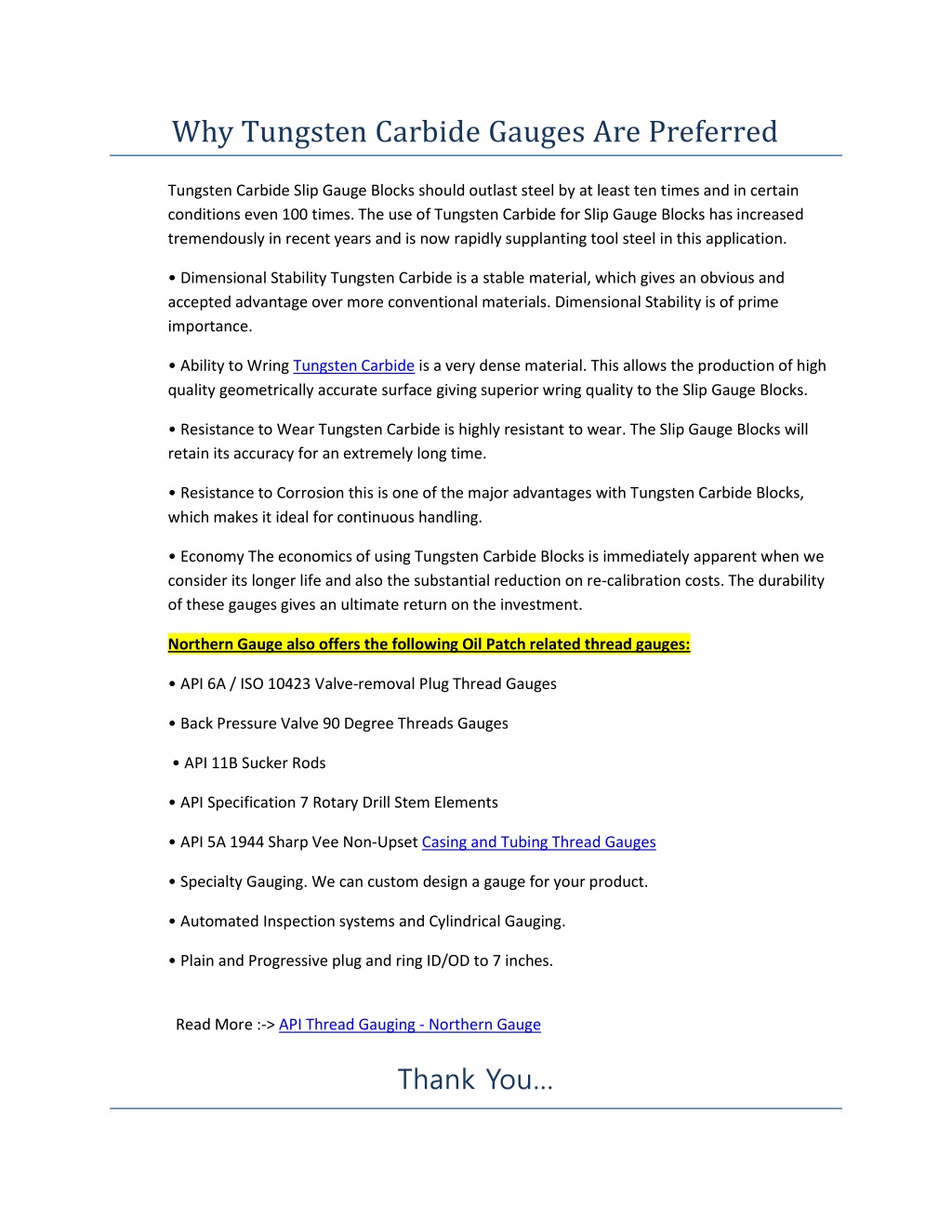 Why Tungsten Carbide Gauges Are Preferred

Tungsten Carbide Slip Gauge Blocks should outlast steel by at least ten times and in certain conditions even 100 times. The use of Tungsten Carbide for Slip Gauge Blocks has increased tremendously in recent years and is now rapidly supplanting tool steel in this application.

• Dimensional Stability Tungsten Carbide is a stable material, which gives an obvious and accepted advantage over more conventional materials. Dimensional Stability is of prime importance.

• Ability to Wring Tungsten Carbide is a very dense material. This allows the production of high quality geometrically accurate surface giving superior wring quality to the Slip Gauge Blocks.

• Resistance to Wear Tungsten Carbide is highly resistant to wear. The Slip Gauge Blocks will retain its accuracy for an extremely long time.

• Resistance to Corrosion this is one of the major advantages with Tungsten Carbide Blocks, which makes it ideal for continuous handling.

• Economy The economics of using Tungsten Carbide Blocks is immediately apparent when we consider its longer life and also the substantial reduction on re-calibration costs. The durability of these gauges gives an ultimate return on the investment.

Northern Gauge also offers the following Oil Patch related thread gauges:

• API 6A / ISO 10423 Valve-removal Plug Thread Gauges

• Back Pressure Valve 90 Degree Threads Gauges

• API 11B Sucker Rods

• API Specification 7 Rotary Drill Stem Elements

• API 5A 1944 Sharp Vee Non-Upset Casing and Tubing Thread Gauges

• Specialty Gauging. We can custom design a gauge for your product.

• Automated Inspection systems and Cylindrical Gauging.

• Plain and Progressive plug and ring ID/OD to 7 inches.

Read More :-> API Thread Gauging - Northern Gauge

Thank You…